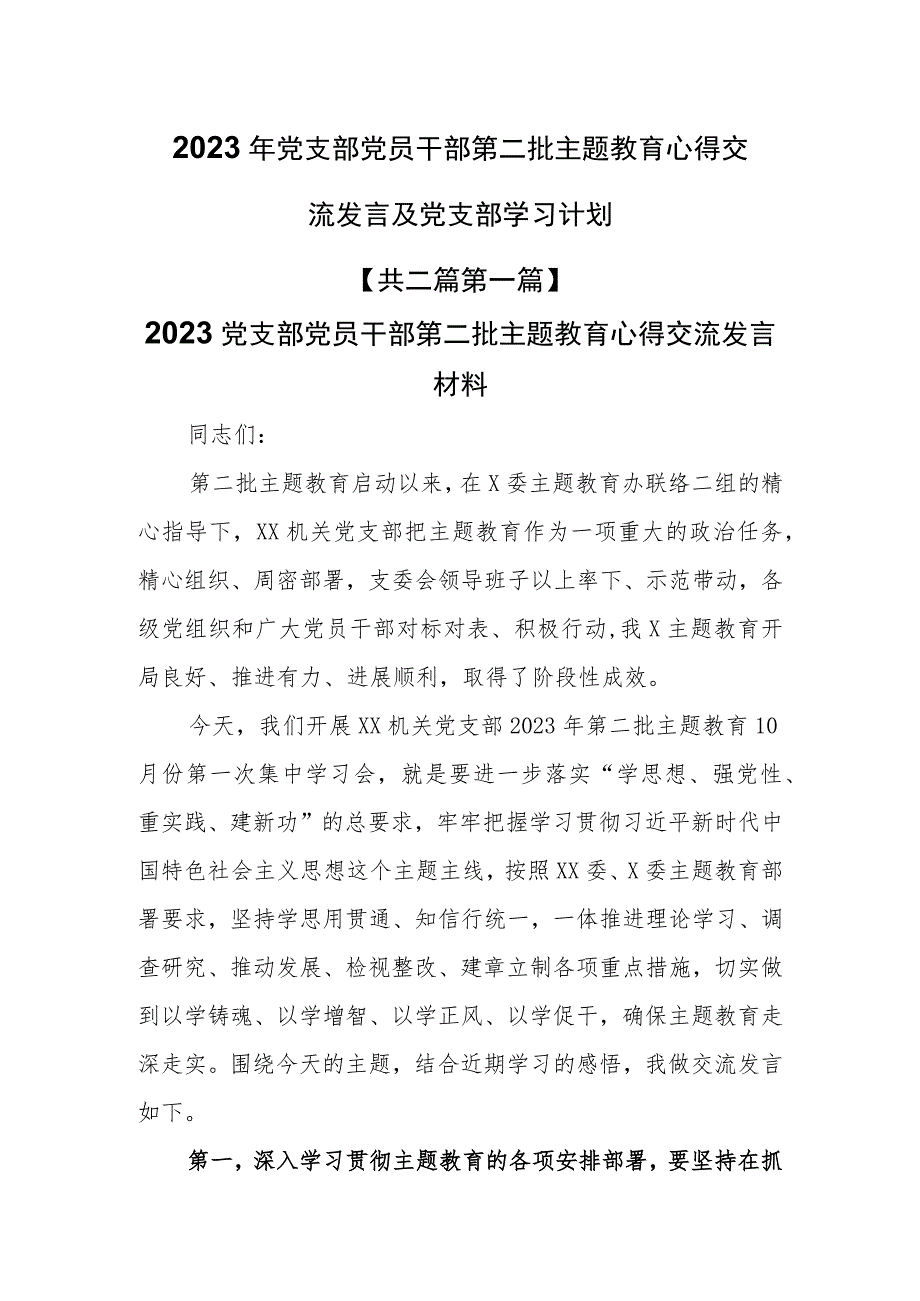 2023年党支部党员干部第二批主题教育心得交流发言及党支部学习计划

【共二篇第一篇】

2023党支部党员干部第二批主题教育心得交流发言材料

同志们：

第二批主题教育启动以来，在X委主题教育办联络二组的精心指导下，XX机关党支部把主题教育作为一项重大的政治任务，精心组织、周密部署，支委会领导班子以上率下、示范带动，各级党组织和广大党员干部对标对表、积极行动,我X主题教育开局良好、推进有力、进展顺利，取得了阶段性成效。

今天，我们开展XX机关党支部2023年第二批主题教育10月份第一次集中学习会，就是要进一步落实“学思想、强党性、重实践、建新功”的总要求，牢牢把握学习贯彻习近平新时代中国特色社会主义思想这个主题主线，按照XX委、X委主题教育部署要求，坚持学思用贯通、知信行统一，一体推进理论学习、调查研究、推动发展、检视整改、建章立制各项重点措施，切实做到以学铸魂、以学增智、以学正风、以学促干，确保主题教育走深走实。围绕今天的主题，结合近期学习的感悟，我做交流发言如下。

第一，深入学习贯彻主题教育的各项安排部署，要坚持在抓